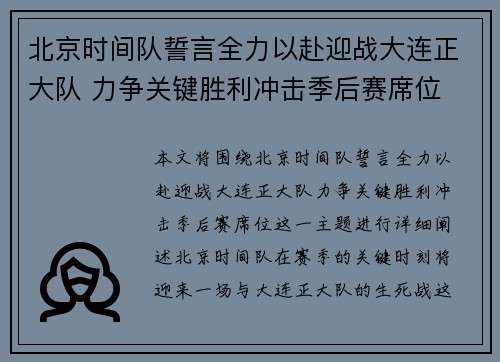 北京时间队誓言全力以赴迎战大连正大队 力争关键胜利冲击季后赛席位

本文将围绕北京时间队誓言全力以赴迎战大连正大队力争关键胜利冲击季后赛席位这一主题进行详细阐述北京时间队在赛季的关键时刻将迎来一场与大连正大队的生死战这